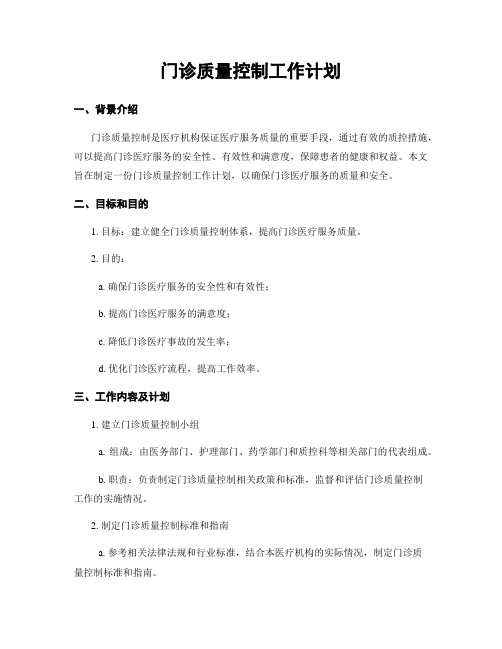 门诊质量控制工作计划

一、背景介绍

门诊质量控制是医疗机构保证医疗服务质量的重要手段，通过有效的质控措施，可以提高门诊医疗服务的安全性、有效性和满意度，保障患者的健康和权益。本文旨在制定一份门诊质量控制工作计划，以确保门诊医疗服务的质量和安全。

二、目标和目的

1. 目标：建立健全门诊质量控制体系，提高门诊医疗服务质量。

2. 目的：

a. 确保门诊医疗服务的安全性和有效性；

b. 提高门诊医疗服务的满意度；

c. 降低门诊医疗事故的发生率；

d. 优化门诊医疗流程，提高工作效率。

三、工作内容及计划

1. 建立门诊质量控制小组

a. 组成：由医务部门、护理部门、药学部门和质控科等相关部门的代表组成。

b. 职责：负责制定门诊质量控制相关政策和标准，监督和评估门诊质量控制工作的实施情况。

2. 制定门诊质量控制标准和指南

a. 参考相关法律法规和行业标准，结合本医疗机构的实际情况，制定门诊质量控制标准和指南。